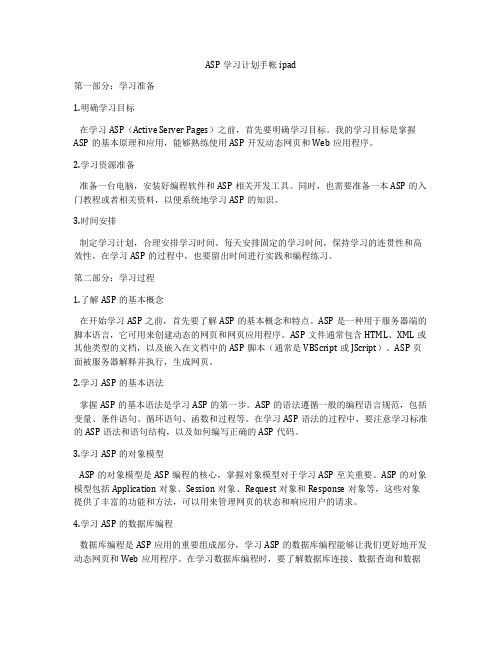 ASP 学习计划手帐 ipad

第一部分：学习准备

1.明确学习目标

在学习 ASP（Active Server Pages）之前，首先要明确学习目标。我的学习目标是掌握 ASP 的基本原理和应用，能够熟练使用 ASP 开发动态网页和 Web 应用程序。

2.学习资源准备

准备一台电脑，安装好编程软件和 ASP 相关开发工具。同时，也需要准备一本 ASP 的入门教程或者相关资料，以便系统地学习 ASP 的知识。

3.时间安排

制定学习计划，合理安排学习时间。每天安排固定的学习时间，保持学习的连贯性和高效性。在学习 ASP 的过程中，也要留出时间进行实践和编程练习。

第二部分：学习过程

1.了解 ASP 的基本概念

在开始学习 ASP 之前，首先要了解 ASP 的基本概念和特点。ASP 是一种用于服务器端的脚本语言，它可用来创建动态的网页和网页应用程序。ASP 文件通常包含 HTML、XML 或其他类型的文档，以及嵌入在文档中的 ASP 脚本（通常是 VBScript 或 JScript）。ASP 页面被服务器解释并执行，生成网页。

2.学习 ASP 的基本语法

掌握 ASP 的基本语法是学习 ASP 的第一步。ASP 的语法遵循一般的编程语言规范，包括变量、条件语句、循环语句、函数和过程等。在学习 ASP 语法的过程中，要注意学习标准的 ASP 语法和语句结构，以及如何编写正确的 ASP 代码。

3.学习 ASP 的对象模型

ASP 的对象模型是 ASP 编程的核心，掌握对象模型对于学习 ASP 至关重要。ASP 的对象模型包括 Application 对象、Session 对象、Request 对象和 Response 对象等，这些对象提供了丰富的功能和方法，可以用来管理网页的状态和响应用户的请求。

4.学习 ASP 的数据库编程

数据库编程是 ASP 应用的重要组成部分，学习 ASP 的数据库编程能够让我们更好地开发动态网页和 Web 应用程序。在学习数据库编程时，要了解数据库连接、数据查询和数据